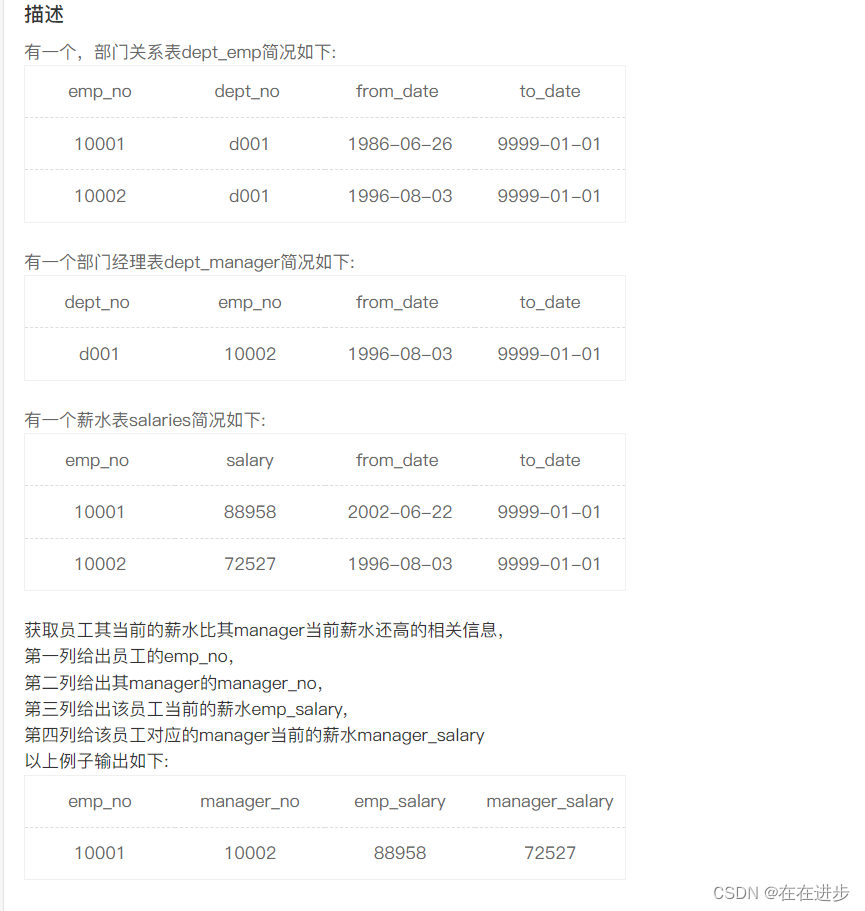 描述

有一个，部门关系表dept_emp简况如下:

| emp_no | dept_no | from_date | to_date |
|---|---|---|---|
| 10001 | d001 | 1986-06-26 | 9999-01-01 |
| 10002 | d001 | 1996-08-03 | 9999-01-01 |

有一个部门经理表dept_manager简况如下:

| dept_no | emp_no | from_date | to_date |
|---|---|---|---|
| d001 | 10002 | 1996-08-03 | 9999-01-01 |

有一个薪水表salaries简况如下:

| emp_no | salary | from_date | to_date |
|---|---|---|---|
| 10001 | 88958 | 2002-06-22 | 9999-01-01 |
| 10002 | 72527 | 1996-08-03 | 9999-01-01 |

获取员工其当前的薪水比其manager当前薪水还高的相关信息，
第一列给出员工的emp_no，
第二列给出其manager的manager_no，
第三列给出该员工当前的薪水emp_salary,
第四列给该员工对应的manager当前的薪水manager_salary
以上例子输出如下:

| emp_no | manager_no | emp_salary | manager_salary |
|---|---|---|---|
| 10001 | 10002 | 88958 | 72527 |

CSDN @在在进步